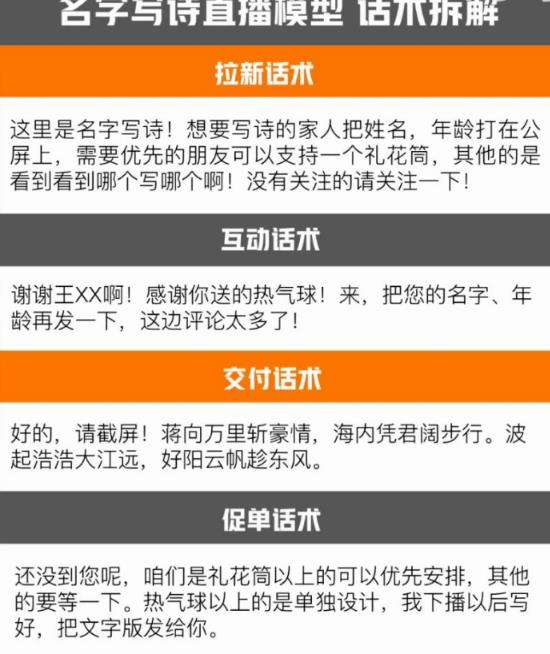 名字写诗直播模型 话术拆解

拉新话术

这里是名字写诗！想要写诗的家人把姓名，年龄打在公屏上，需要优先的朋友可以支持一个礼花筒，其他的是看到看到哪个写哪个啊！没有关注的请关注一下！

互动话术

谢谢王XX啊！感谢你送的热气球！来，把您的名字、年龄再发一下，这边评论太多了！

交付话术

好的，请截屏！蒋向万里斩豪情，海内凭君阔步行。波起浩浩大江远，好阳云帆趁东风。

促单话术

还没到您呢，咱们是礼花筒以上的可以优先安排，其他的要等一下。热气球以上的是单独设计，我下播以后写好，把文字版发给你。